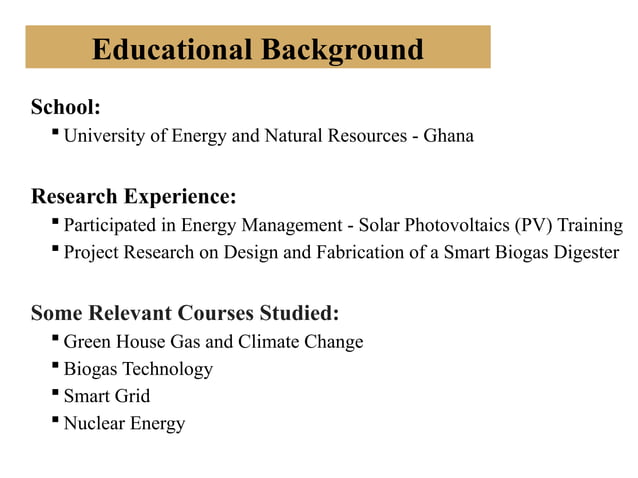 Educational Background

School:
▪ University of Energy and Natural Resources - Ghana

Research Experience:
▪ Participated in Energy Management - Solar Photovoltaics (PV) Training
▪ Project Research on Design and Fabrication of a Smart Biogas Digester

Some Relevant Courses Studied:
▪ Green House Gas and Climate Change
▪ Biogas Technology
▪ Smart Grid
▪ Nuclear Energy